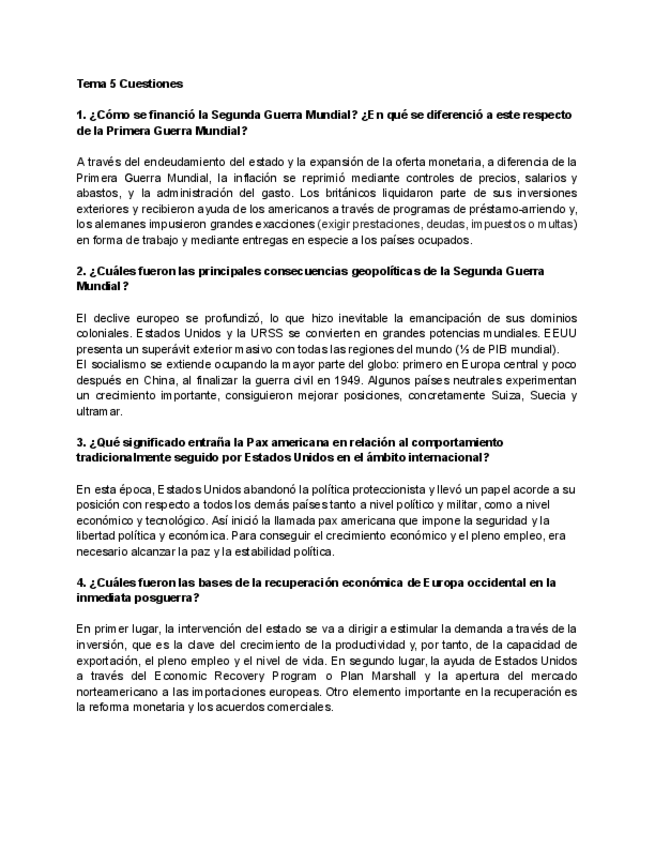 Tema 5 Cuestiones

1. ¿Cómo se financió la Segunda Guerra Mundial? ¿En qué se diferenció a este respecto de la Primera Guerra Mundial?

A través del endeudamiento del estado y la expansión de la oferta monetaria, a diferencia de la Primera Guerra Mundial, la inflación se reprimió mediante controles de precios, salarios y abastos, y la administración del gasto. Los británicos liquidaron parte de sus inversiones exteriores y recibieron ayuda de los americanos a través de programas de préstamo-arriendo y, los alemanes impusieron grandes exacciones (exigir prestaciones, deudas, impuestos o multas) en forma de trabajo y mediante entregas en especie a los países ocupados.

2. ¿Cuáles fueron las principales consecuencias geopolíticas de la Segunda Guerra Mundial?

El declive europeo se profundizó, lo que hizo inevitable la emancipación de sus dominios coloniales. Estados Unidos y la URSS se convierten en grandes potencias mundiales. EEUU presenta un superávit exterior masivo con todas las regiones del mundo (⅓ de PIB mundial).
El socialismo se extiende ocupando la mayor parte del globo: primero en Europa central y poco después en China, al finalizar la guerra civil en 1949. Algunos países neutrales experimentan un crecimiento importante, consiguieron mejorar posiciones, concretamente Suiza, Suecia y ultramar.

3. ¿Qué significado entraña la Pax americana en relación al comportamiento tradicionalmente seguido por Estados Unidos en el ámbito internacional?

En esta época, Estados Unidos abandonó la política proteccionista y llevó un papel acorde a su posición con respecto a todos los demás países tanto a nivel político y militar, como a nivel económico y tecnológico. Así inició la llamada pax americana que impone la seguridad y la libertad política y económica. Para conseguir el crecimiento económico y el pleno empleo, era necesario alcanzar la paz y la estabilidad política.

4. ¿Cuáles fueron las bases de la recuperación económica de Europa occidental en la inmediata posguerra?

En primer lugar, la intervención del estado se va a dirigir a estimular la demanda a través de la inversión, que es la clave del crecimiento de la productividad y, por tanto, de la capacidad de exportación, el pleno empleo y el nivel de vida. En segundo lugar, la ayuda de Estados Unidos a través del Economic Recovery Program o Plan Marshall y la apertura del mercado norteamericano a las importaciones europeas. Otro elemento importante en la recuperación es la reforma monetaria y los acuerdos comerciales.